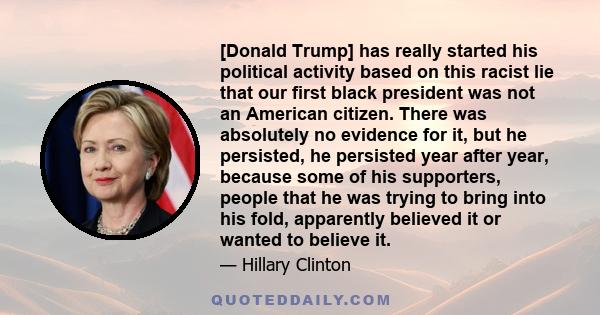 [Donald Trump] has really started his political activity based on this racist lie that our first black president was not an American citizen. There was absolutely no evidence for it, but he persisted, he persisted year after year, because some of his supporters, people that he was trying to bring into his fold, apparently believed it or wanted to believe it.

— Hillary Clinton

QUOTEDDAILY.COM